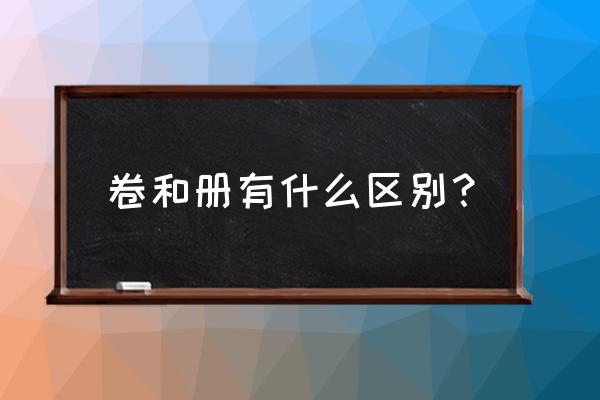 卷和册有什么区别?